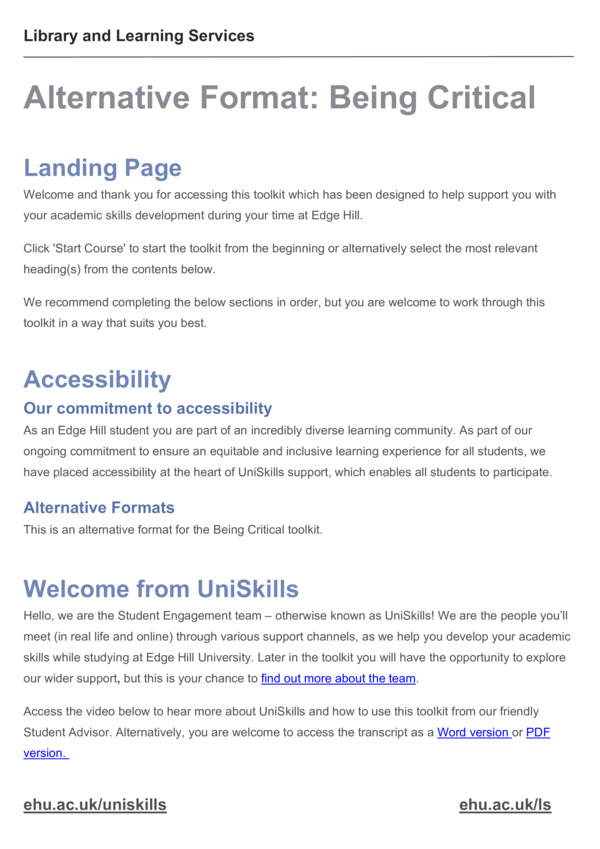 Library and Learning Services

Alternative Format: Being Critical

Landing Page

Welcome and thank you for accessing this toolkit which has been designed to help support you with your academic skills development during your time at Edge Hill.

Click 'Start Course' to start the toolkit from the beginning or alternatively select the most relevant heading(s) from the contents below.

We recommend completing the below sections in order, but you are welcome to work through this toolkit in a way that suits you best.

Accessibility

Our commitment to accessibility

As an Edge Hill student you are part of an incredibly diverse learning community. As part of our ongoing commitment to ensure an equitable and inclusive learning experience for all students, we have placed accessibility at the heart of UniSkills support, which enables all students to participate.

Alternative Formats

This is an alternative format for the Being Critical toolkit.

Welcome from UniSkills

Hello, we are the Student Engagement team – otherwise known as UniSkills! We are the people you'll meet (in real life and online) through various support channels, as we help you develop your academic skills while studying at Edge Hill University. Later in the toolkit you will have the opportunity to explore our wider support, but this is your chance to find out more about the team.

Access the video below to hear more about UniSkills and how to use this toolkit from our friendly Student Advisor. Alternatively, you are welcome to access the transcript as a Word version or PDF version.

ehu.ac.uk/uniskills

ehu.ac.uk/ls